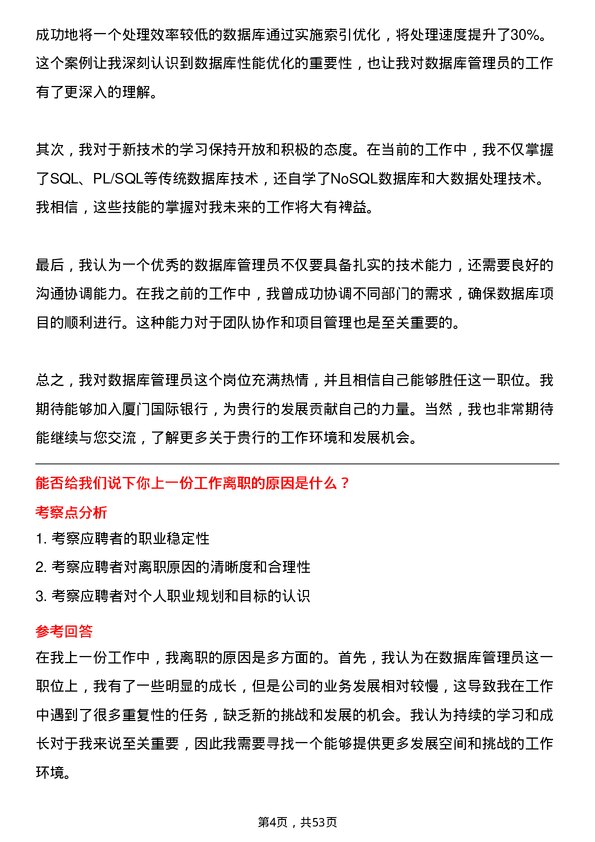 成功地将一个处理效率较低的数据库通过实施索引优化，将处理速度提升了30%。这个案例让我深刻认识到数据库性能优化的重要性，也让我对数据库管理员的工作有了更深入的理解。

其次，我对于新技术的学习保持开放和积极的态度。在当前的工作中，我不仅掌握了SQL、PL/SQL等传统数据库技术，还自学了NoSQL数据库和大数据处理技术。我相信，这些技能的掌握对我未来的工作将大有裨益。

最后，我认为一个优秀的数据库管理员不仅要具备扎实的技术能力，还需要良好的沟通协调能力。在我之前的工作中，我曾成功协调不同部门的需求，确保数据库项目的顺利进行。这种能力对于团队协作和项目管理也是至关重要的。

总之，我对数据库管理员这个岗位充满热情，并且相信自己能够胜任这一职位。我期待能够加入厦门国际银行，为贵行的发展贡献自己的力量。当然，我也非常期待能继续与您交流，了解更多关于贵行的工作环境和发展机会。

能否给我们说下你上一份工作离职的原因是什么？

考察点分析

1. 考察应聘者的职业稳定性

2. 考察应聘者对离职原因的清晰度和合理性

3. 考察应聘者对个人职业规划和目标的认识

参考回答

在我上一份工作中，我离职的原因是多方面的。首先，我认为在数据库管理员这一职位上，我有了一些明显的成长，但是公司的业务发展相对较慢，这导致我在工作中遇到了很多重复性的任务，缺乏新的挑战和发展的机会。我认为持续的学习和成长对于我来说至关重要，因此我需要寻找一个能够提供更多发展空间和挑战的工作环境。

第4页，共53页